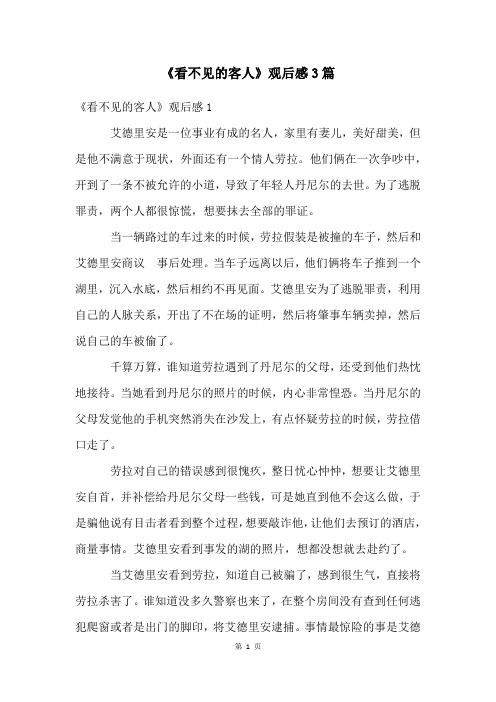 《看不见的客人》观后感3篇

《看不见的客人》观后感1

艾德里安是一位事业有成的名人，家里有妻儿，美好甜美，但是他不满意于现状，外面还有一个情人劳拉。他们俩在一次争吵中，开到了一条不被允许的小道，导致了年轻人丹尼尔的去世。为了逃脱罪责，两个人都很惊慌，想要抹去全部的罪证。

当一辆路过的车过来的时候，劳拉假装是被撞的车子，然后和艾德里安商议　事后处理。当车子远离以后，他们俩将车子推到一个湖里，沉入水底，然后相约不再见面。艾德里安为了逃脱罪责，利用自己的人脉关系，开出了不在场的证明，然后将肇事车辆卖掉，然后说自己的车被偷了。

千算万算，谁知道劳拉遇到了丹尼尔的父母，还受到他们热忱地接待。当她看到丹尼尔的照片的时候，内心非常惶恐。当丹尼尔的父母发觉他的手机突然消失在沙发上，有点怀疑劳拉的时候，劳拉借口走了。

劳拉对自己的错误感到很愧疚，整日忧心忡忡，想要让艾德里安自首，并补偿给丹尼尔父母一些钱，可是她直到他不会这么做，于是骗他说有目击者看到整个过程，想要敲诈他，让他们去预订的酒店，商量事情。艾德里安看到事发的湖的照片，想都没想就去赴约了。

当艾德里安看到劳拉，知道自己被骗了，感到很生气，直接将劳拉杀害了。谁知道没多久警察也来了，在整个房间没有查到任何逃犯爬窗或者是出门的脚印，将艾德里安逮捕。事情最惊险的事是艾德

第 1 页